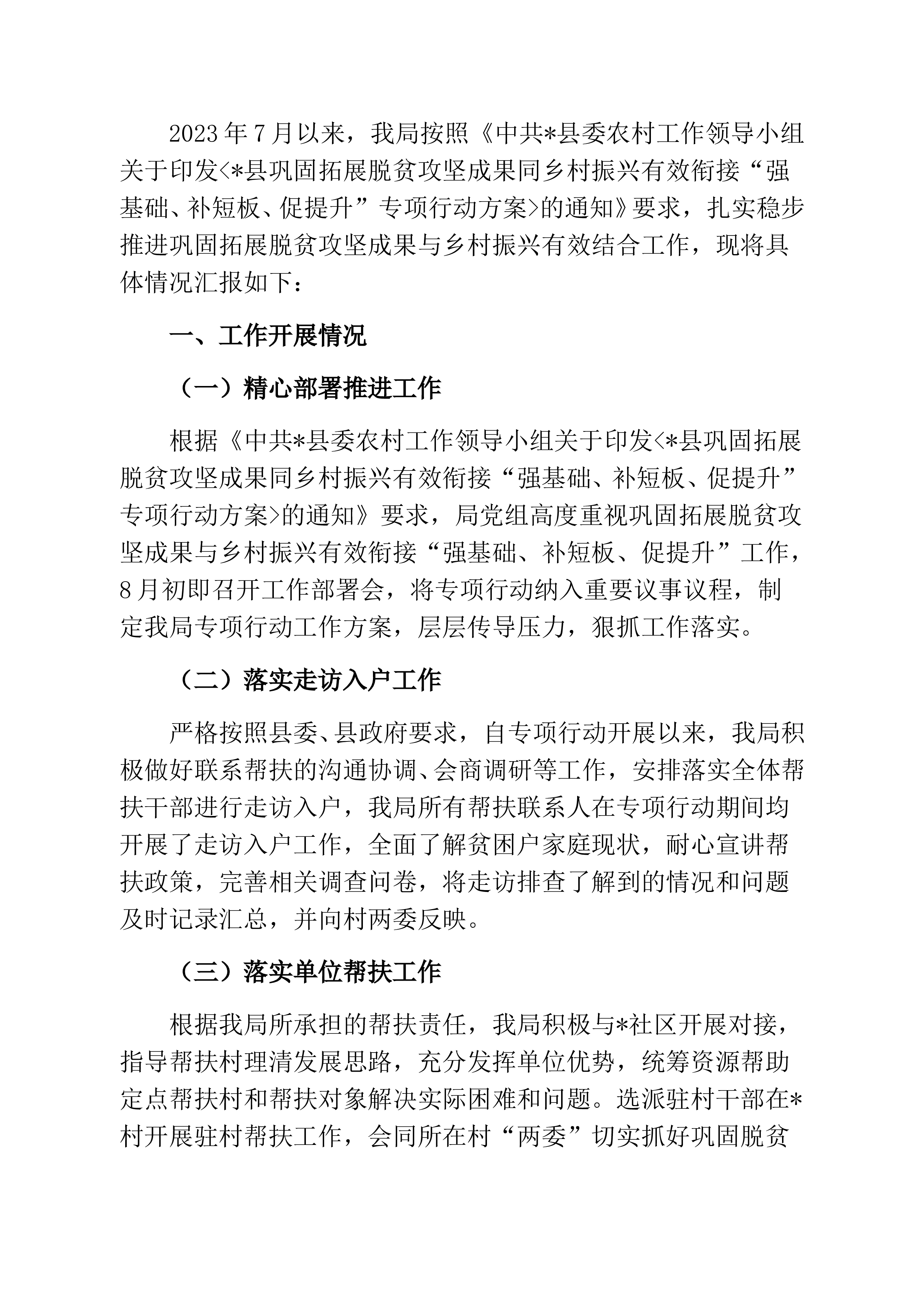 2023年7月以来，我局按照《中共*县委农村工作领导小组关于印发<*县巩固拓展脱贫攻坚成果同乡村振兴有效衔接“强基础、补短板、促提升”专项行动方案>的通知》要求，扎实稳步推进巩固拓展脱贫攻坚成果与乡村振兴有效结合工作，现将具体情况汇报如下：

一、工作开展情况

（一）精心部署推进工作

根据《中共*县委农村工作领导小组关于印发<*县巩固拓展脱贫攻坚成果同乡村振兴有效衔接“强基础、补短板、促提升”专项行动方案>的通知》要求，局党组高度重视巩固拓展脱贫攻坚成果与乡村振兴有效衔接“强基础、补短板、促提升”工作，8月初即召开工作部署会，将专项行动纳入重要议事议程，制定我局专项行动工作方案，层层传导压力，狠抓工作落实。

（二）落实走访入户工作

严格按照县委、县政府要求，自专项行动开展以来，我局积极做好联系帮扶的沟通协调、会商调研等工作，安排落实全体帮扶干部进行走访入户，我局所有帮扶联系人在专项行动期间均开展了走访入户工作，全面了解贫困户家庭现状，耐心宣讲帮扶政策，完善相关调查问卷，将走访排查了解到的情况和问题及时记录汇总，并向村两委反映。

（三）落实单位帮扶工作

根据我局所承担的帮扶责任，我局积极与*社区开展对接，指导帮扶村理清发展思路，充分发挥单位优势，统筹资源帮助定点帮扶村和帮扶对象解决实际困难和问题。选派驻村干部在*村开展驻村帮扶工作，会同所在村“两委”切实抓好巩固脱贫